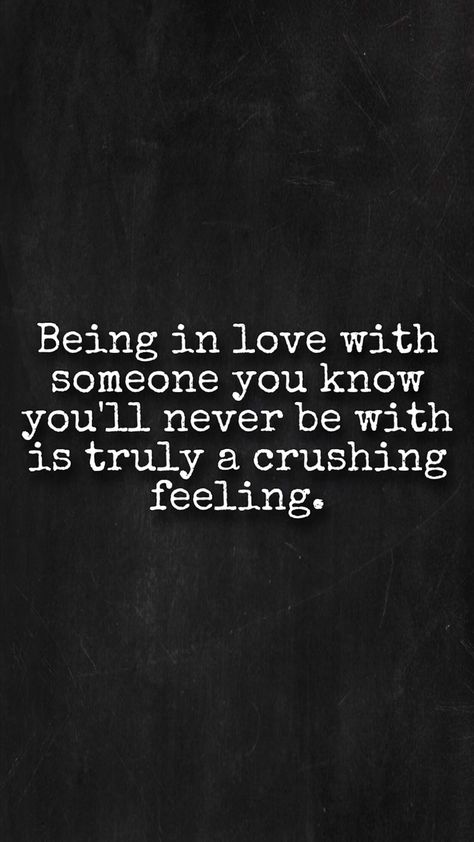 Being in love with someone you know you'll never be with is truly a crushing feeling.